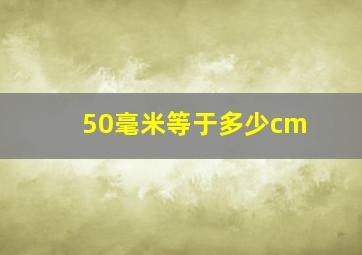 50毫米等于多少cm